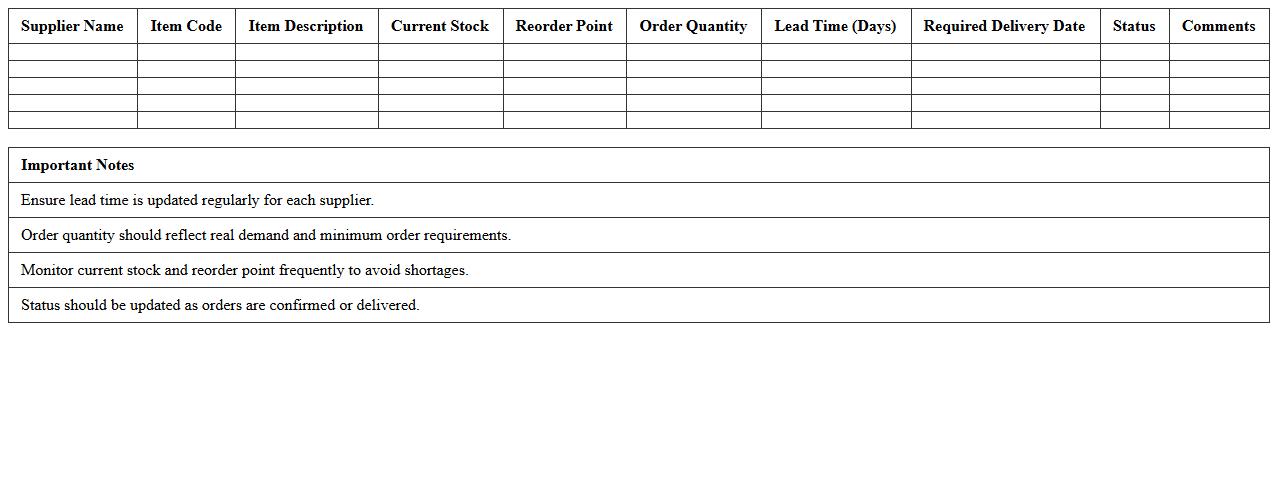 | Supplier Name | Item Code | Item Description | Current Stock | Reorder Point | Order Quantity | Lead Time (Days) | Required Delivery Date | Status | Comments |
|---|---|---|---|---|---|---|---|---|---|
| | | | | | | | | | |
| | | | | | | | | | |
| | | | | | | | | | |
| | | | | | | | | | |
| | | | | | | | | | |

| Important Notes |
|---|
| Ensure lead time is updated regularly for each supplier. |
| Order quantity should reflect real demand and minimum order requirements. |
| Monitor current stock and reorder point frequently to avoid shortages. |
| Status should be updated as orders are confirmed or delivered. |